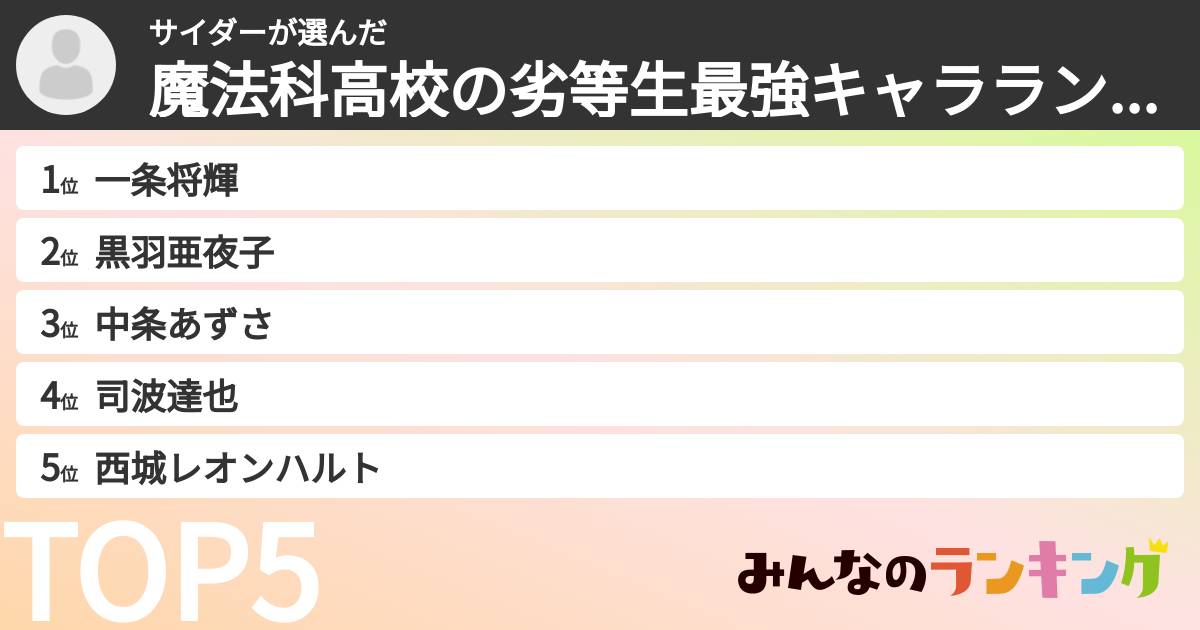 サイダーが選んだ
魔法科高校の劣等生最強キャララン...

1位 一条将輝
2位 黒羽亜夜子
3位 中条あずさ
4位 司波達也
5位 西城レオンハルト

TOP5

みんなのランキング